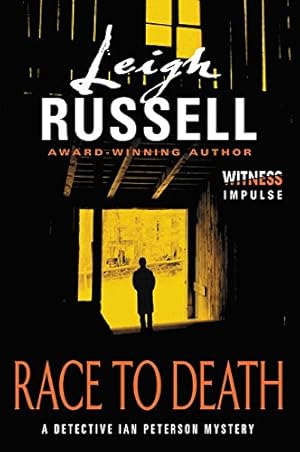 Leigh
RUSSELL
AWARD-WINNING AUTHOR

WITNESS
IMPULSE

RACE TO DEATH
A DETECTIVE IAN PETERSON MYSTERY